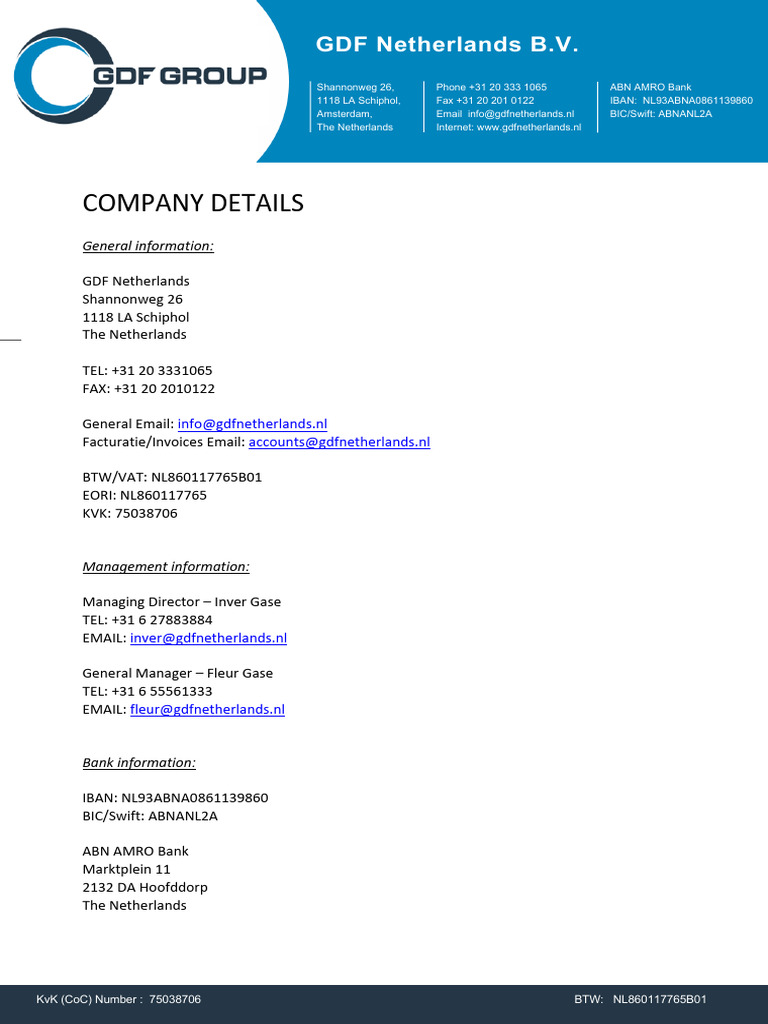 GDF GROUP

GDF Netherlands B.V.

Shannonweg 26,
1118 LA Schiphol,
Amsterdam,
The Netherlands

Phone +31 20 333 1065
Fax +31 20 201 0122
Email info@gdfnetherlands.nl
Internet: www.gdfnetherlands.nl

ABN AMRO Bank
IBAN: NL93ABNA0861139860
BIC/Swift: ABNANL2A

COMPANY DETAILS

General information:

GDF Netherlands
Shannonweg 26
1118 LA Schiphol
The Netherlands

TEL: +31 20 3331065
FAX: +31 20 2010122

General Email: info@gdfnetherlands.nl
Facturatie/Invoices Email: accounts@gdfnetherlands.nl

BTW/VAT: NL860117765B01
EORI: NL860117765
KVK: 75038706

Management information:

Managing Director – Inver Gase
TEL: +31 6 27883884
EMAIL: inver@gdfnetherlands.nl

General Manager – Fleur Gase
TEL: +31 6 55561333
EMAIL: fleur@gdfnetherlands.nl

Bank information:

IBAN: NL93ABNA0861139860
BIC/Swift: ABNANL2A

ABN AMRO Bank
Marktplein 11
2132 DA Hoofddorp
The Netherlands

KvK (CoC) Number : 75038706

BTW: NL860117765B01